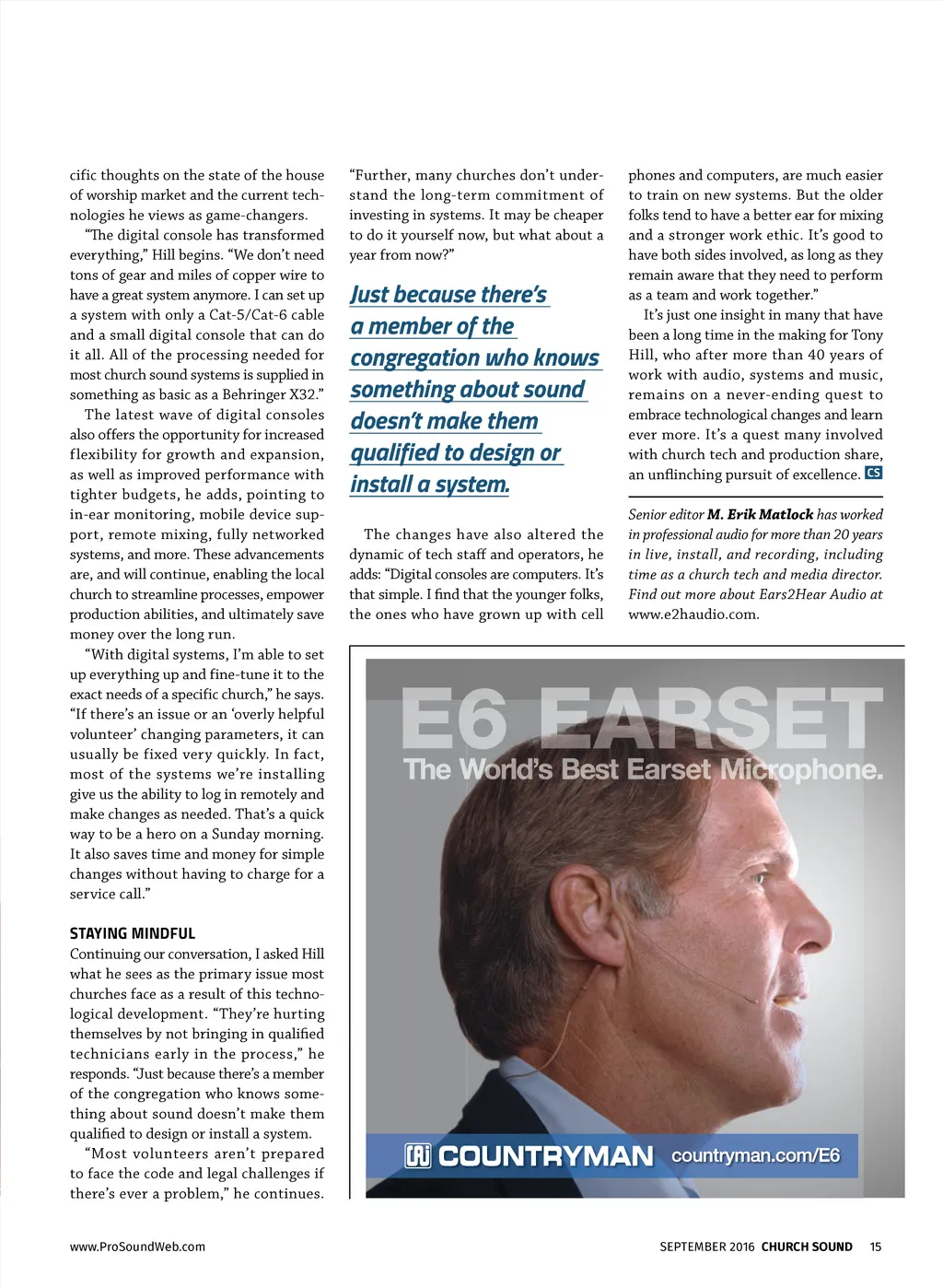 cific thoughts on the state of the house of worship market and the current technologies he views as game-changers.

"The digital console has transformed everything," Hill begins. "We don't need tons of gear and miles of copper wire to have a great system anymore. I can set up a system with only a Cat-5/Cat-6 cable and a small digital console that can do it all. All of the processing needed for most church sound systems is supplied in something as basic as a Behringer X32."

The latest wave of digital consoles also offers the opportunity for increased flexibility for growth and expansion, as well as improved performance with tighter budgets, he adds, pointing to in-ear monitoring, mobile device support, remote mixing, fully networked systems, and more. These advancements are, and will continue, enabling the local church to streamline processes, empower production abilities, and ultimately save money over the long run.

"With digital systems, I'm able to set up everything up and fine-tune it to the exact needs of a specific church," he says. "If there's an issue or an 'overly helpful volunteer' changing parameters, it can usually be fixed very quickly. In fact, most of the systems we're installing give us the ability to log in remotely and make changes as needed. That's a quick way to be a hero on a Sunday morning. It also saves time and money for simple changes without having to charge for a service call."

STAYING MINDFUL

Continuing our conversation, I asked Hill what he sees as the primary issue most churches face as a result of this technological development. "They're hurting themselves by not bringing in qualified technicians early in the process," he responds. "Just because there's a member of the congregation who knows something about sound doesn't make them qualified to design or install a system.

"Most volunteers aren't prepared to face the code and legal challenges if there's ever a problem," he continues. "Further, many churches don't understand the long-term commitment of investing in systems. It may be cheaper to do it yourself now, but what about a year from now?"

Just because there's a member of the congregation who knows something about sound doesn't make them qualified to design or install a system.

The changes have also altered the dynamic of tech staff and operators, he adds: "Digital consoles are computers. It's that simple. I find that the younger folks, the ones who have grown up with cell phones and computers, are much easier to train on new systems. But the older folks tend to have a better ear for mixing and a stronger work ethic. It's good to have both sides involved, as long as they remain aware that they need to perform as a team and work together."

It's just one insight in many that have been a long time in the making for Tony Hill, who after more than 40 years of work with audio, systems and music, remains on a never-ending quest to embrace technological changes and learn ever more. It's a quest many involved with church tech and production share, an unflinching pursuit of excellence. CS

Senior editor M. Erik Matlock has worked in professional audio for more than 20 years in live, install, and recording, including time as a church tech and media director. Find out more about Ears2Hear Audio at www.e2haudio.com.

E6 EARSET
The World's Best Earset Microphone.
COUNTRYMAN countryman.com/E6

www.ProSoundWeb.com

SEPTEMBER 2016 CHURCH SOUND 15